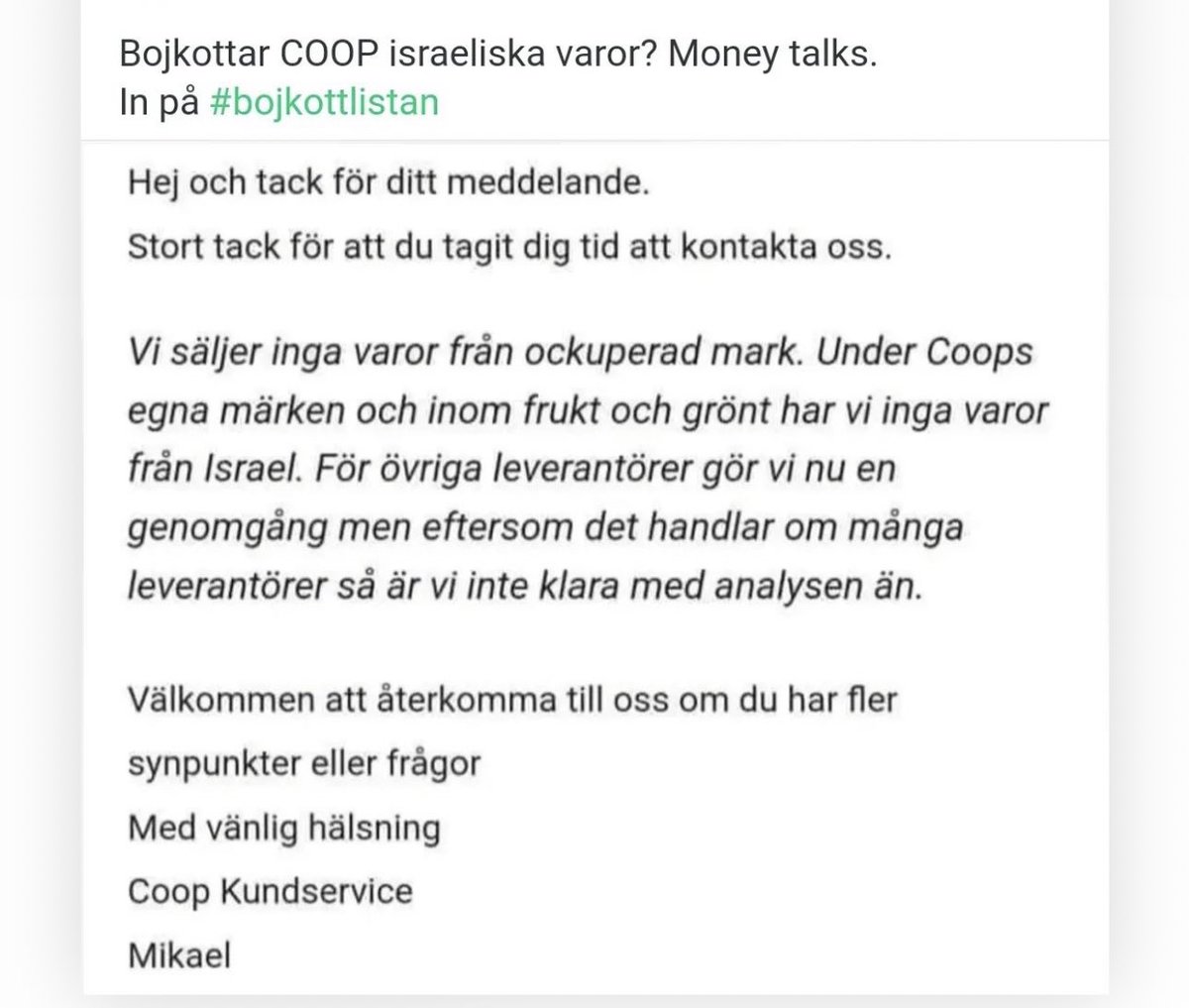 Bojkottar COOP israeliska varor? Money talks.
In på #bojkottlistan

Hej och tack för ditt meddelande.
Stort tack för att du tagit dig tid att kontakta oss.

Vi säljer inga varor från ockuperad mark. Under Coops egna märken och inom frukt och grönt har vi inga varor från Israel. För övriga leverantörer gör vi nu en genomgång men eftersom det handlar om många leverantörer så är vi inte klara med analysen än.

Välkommen att återkomma till oss om du har fler synpunkter eller frågor
Med vänlig hälsning
Coop Kundservice
Mikael